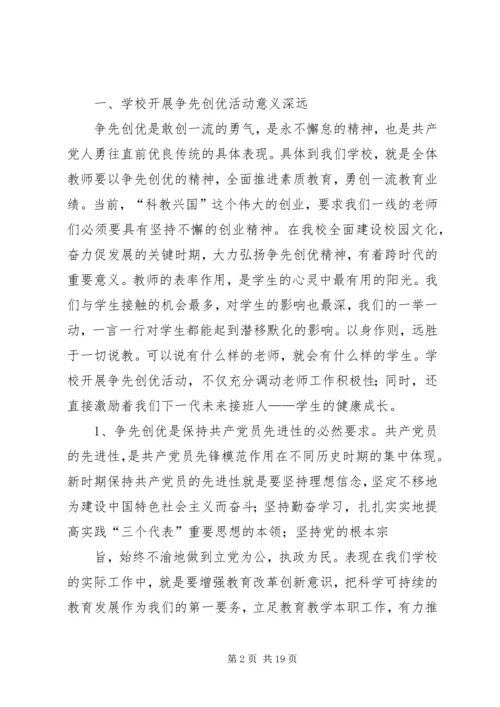 一、学校开展争先创优活动意义深远

争先创优是敢创一流的勇气，是永不懈怠的精神，也是共产党人勇往直前优良传统的具体表现。具体到我们学校，就是全体教师要以争先创优的精神，全面推进素质教育，勇创一流教育业绩。当前，“科教兴国”这个伟大的创业，要求我们一线的老师们必须要具有坚持不懈的创业精神。在我校全面建设校园文化，奋力促发展的关键时期，大力弘扬争先创优精神，有着跨时代的重要意义。教师的表率作用，是学生的心灵中最有用的阳光。我们与学生接触的机会最多，对学生的影响也最深，我们的一举一动，一言一行对学生都能起到潜移默化的影响。以身作则，远胜于一切说教。可以说有什么样的老师，就会有什么样的学生。学校开展争先创优活动，不仅充分调动老师工作积极性；同时，还直接激励着我们下一代未来接班人——学生的健康成长。

1、争先创优是保持共产党员先进性的必然要求。共产党员的先进性，是共产党员先锋模范作用在不同历史时期的集中体现。新时期保持共产党员的先进性就是要坚持理想信念，坚定不移地为建设中国特色社会主义而奋斗；坚持勤奋学习，扎扎实实地提高实践“三个代表”重要思想的本领；坚持党的根本宗

旨，始终不渝地做到立党为公，执政为民。表现在我们学校的实际工作中，就是要增强教育改革创新意识，把科学可持续的教育发展作为我们的第一要务，立足教育教学本职工作，有力推

第 2 页 共 19 页